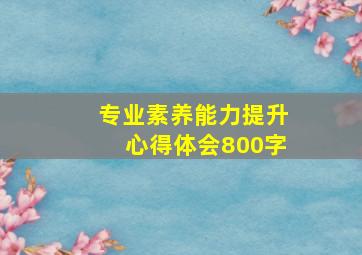 专业素养能力提升
心得体会800字